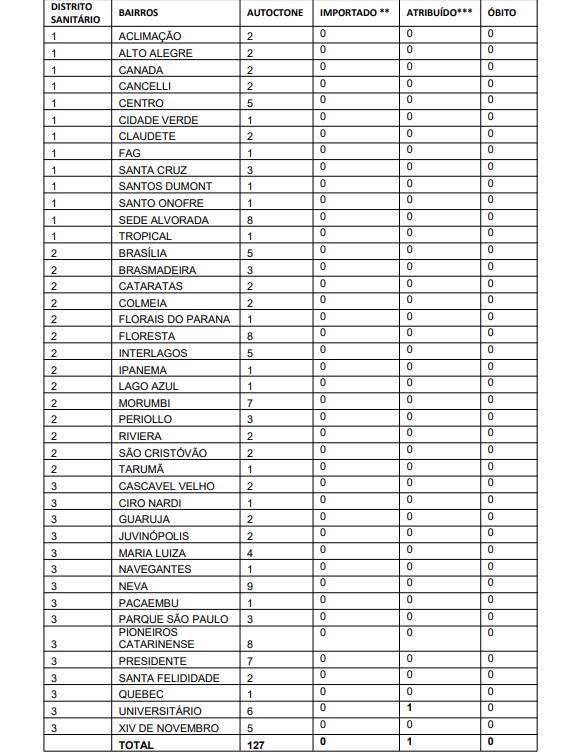 | DISTRITO SANITÁRIO | BAIRROS | AUTOCTONE | IMPORTADO ** | ATRIBUÍDO*** | ÓBITO |
|---|---|---|---|---|---|
| 1 | ACLIMAÇÃO | 2 | 0 | 0 | 0 |
| 1 | ALTO ALEGRE | 2 | 0 | 0 | 0 |
| 1 | CANADA | 2 | 0 | 0 | 0 |
| 1 | CANCELLI | 2 | 0 | 0 | 0 |
| 1 | CENTRO | 5 | 0 | 0 | 0 |
| 1 | CIDADE VERDE | 1 | 0 | 0 | 0 |
| 1 | CLAUDETE | 2 | 0 | 0 | 0 |
| 1 | FAG | 1 | 0 | 0 | 0 |
| 1 | SANTA CRUZ | 3 | 0 | 0 | 0 |
| 1 | SANTOS DUMONT | 1 | 0 | 0 | 0 |
| 1 | SANTO ONOFRE | 1 | 0 | 0 | 0 |
| 1 | SEDE ALVORADA | 8 | 0 | 0 | 0 |
| 1 | TROPICAL | 1 | 0 | 0 | 0 |
| 2 | BRASÍLIA | 5 | 0 | 0 | 0 |
| 2 | BRASMADEIRA | 3 | 0 | 0 | 0 |
| 2 | CATARATAS | 2 | 0 | 0 | 0 |
| 2 | COLMEIA | 2 | 0 | 0 | 0 |
| 2 | FLORAIS DO PARANA | 1 | 0 | 0 | 0 |
| 2 | FLORESTA | 8 | 0 | 0 | 0 |
| 2 | INTERLAGOS | 5 | 0 | 0 | 0 |
| 2 | IPANEMA | 1 | 0 | 0 | 0 |
| 2 | LAGO AZUL | 1 | 0 | 0 | 0 |
| 2 | MORUMBI | 7 | 0 | 0 | 0 |
| 2 | PERIOLLO | 3 | 0 | 0 | 0 |
| 2 | RIVIERA | 2 | 0 | 0 | 0 |
| 2 | SÃO CRISTÓVÃO | 2 | 0 | 0 | 0 |
| 2 | TARUMÃ | 1 | 0 | 0 | 0 |
| 3 | CASCAVEL VELHO | 2 | 0 | 0 | 0 |
| 3 | CIRO NARDI | 1 | 0 | 0 | 0 |
| 3 | GUARUJA | 2 | 0 | 0 | 0 |
| 3 | JUVINÓPOLIS | 2 | 0 | 0 | 0 |
| 3 | MARIA LUIZA | 4 | 0 | 0 | 0 |
| 3 | NAVEGANTES | 1 | 0 | 0 | 0 |
| 3 | NEVA | 9 | 0 | 0 | 0 |
| 3 | PACAEMBU | 1 | 0 | 0 | 0 |
| 3 | PARQUE SÃO PAULO | 3 | 0 | 0 | 0 |
| 3 | PIONEIROS CATARINENSE | 8 | 0 | 0 | 0 |
| 3 | PRESIDENTE | 7 | 0 | 0 | 0 |
| 3 | SANTA FELIDIDADE | 2 | 0 | 0 | 0 |
| 3 | QUEBEC | 1 | 0 | 0 | 0 |
| 3 | UNIVERSITÁRIO | 6 | 0 | 1 | 0 |
| 3 | XIV DE NOVEMBRO | 5 | 0 | 0 | 0 |
| | TOTAL | 127 | 0 | 1 | 0 |